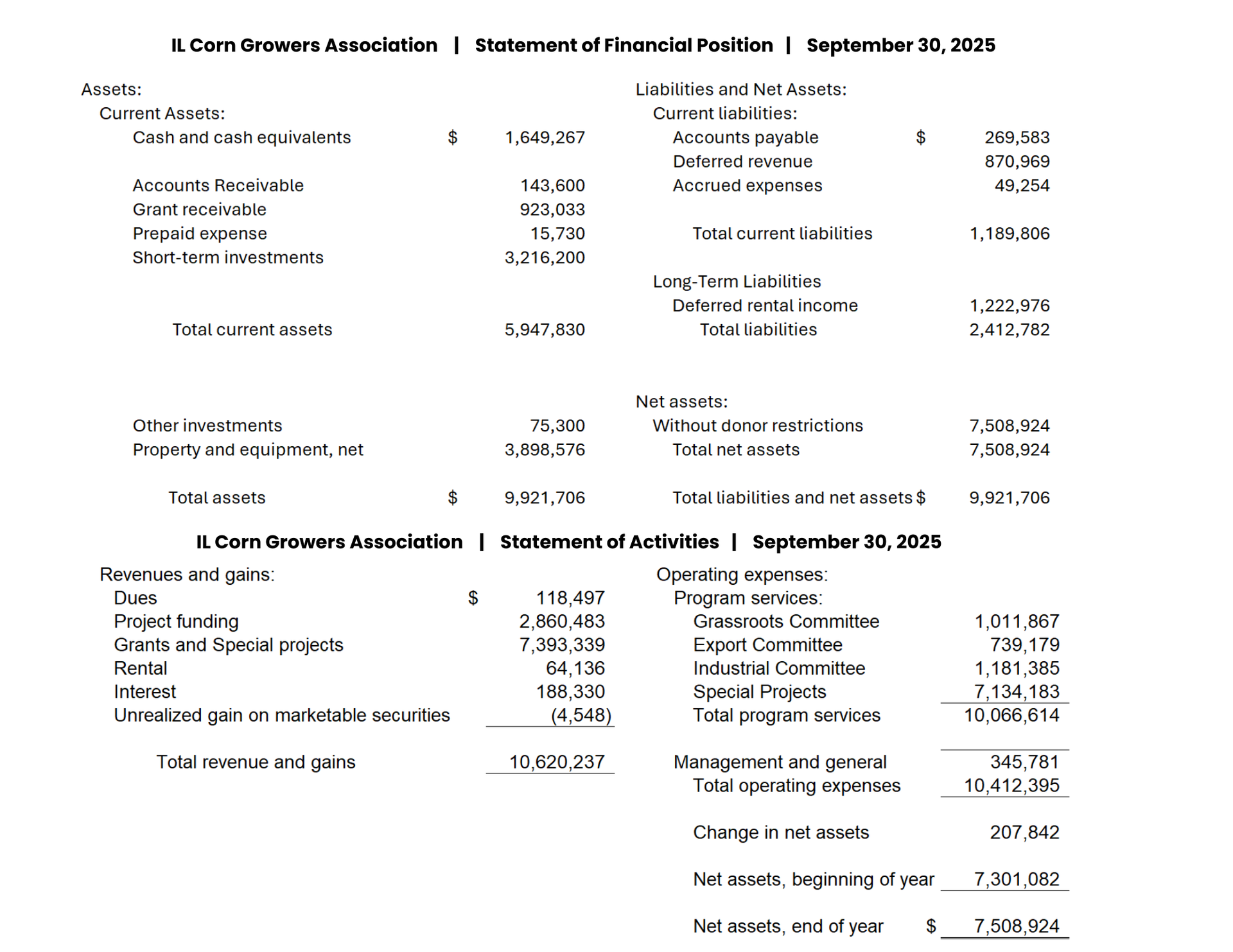 IL Corn Growers Association | Statement of Financial Position | September 30, 2025

Assets:
Current Assets:
Cash and cash equivalents $ 1,649,267

Accounts Receivable 143,600
Grant receivable 923,033
Prepaid expense 15,730
Short-term investments 3,216,200

Total current assets 5,947,830

Other investments 75,300
Property and equipment, net 3,898,576

Total assets $ 9,921,706

Liabilities and Net Assets:
Current liabilities:
Accounts payable $ 269,583
Deferred revenue 870,969
Accrued expenses 49,254

Total current liabilities 1,189,806

Long-Term Liabilities
Deferred rental income 1,222,976
Total liabilities 2,412,782

Net assets:
Without donor restrictions 7,508,924
Total net assets 7,508,924

Total liabilities and net assets $ 9,921,706

IL Corn Growers Association | Statement of Activities | September 30, 2025

Revenues and gains:
Dues $ 118,497
Project funding 2,860,483
Grants and Special projects 7,393,339
Rental 64,136
Interest 188,330
Unrealized gain on marketable securities (4,548)

Total revenue and gains 10,620,237

Operating expenses:
Program services:
Grassroots Committee 1,011,867
Export Committee 739,179
Industrial Committee 1,181,385
Special Projects 7,134,183
Total program services 10,066,614

Management and general 345,781
Total operating expenses 10,412,395

Change in net assets 207,842

Net assets, beginning of year 7,301,082

Net assets, end of year $ 7,508,924